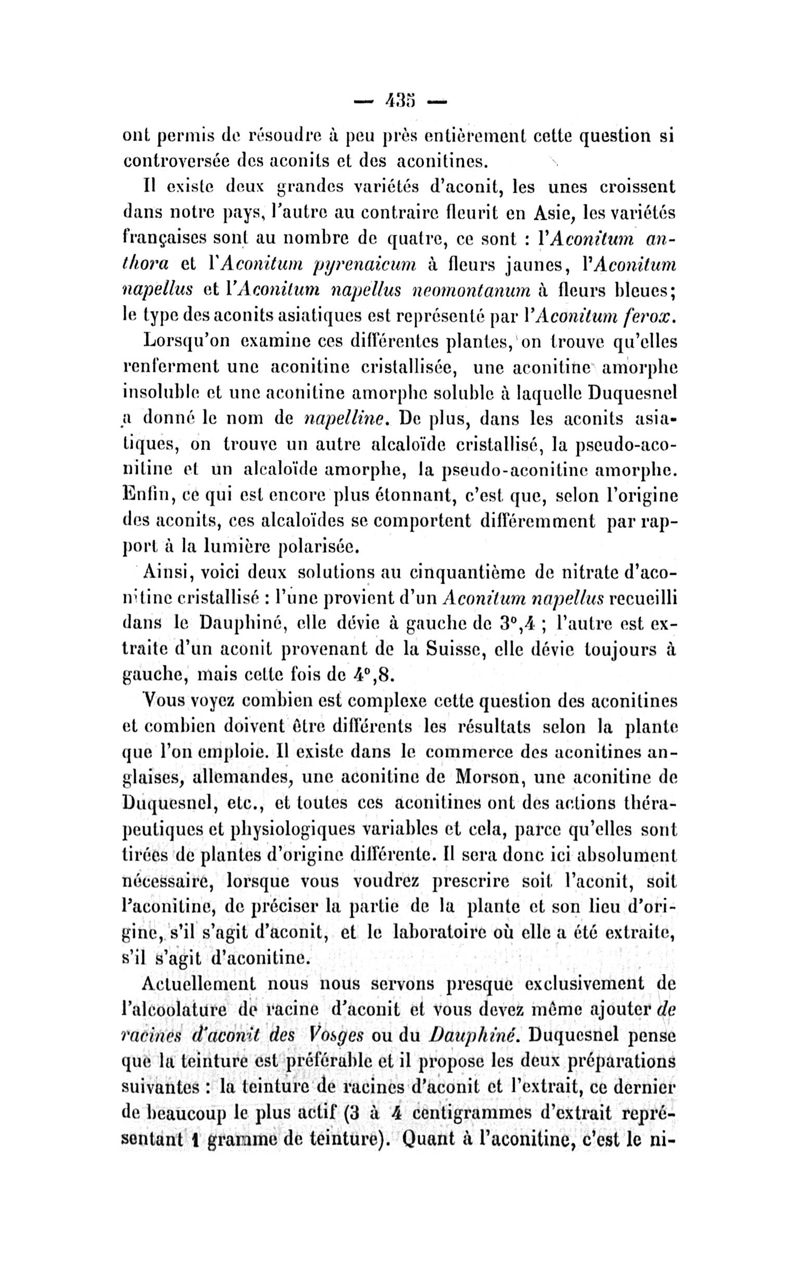 — 435 —

ont permis de résoudre à peu près entièrement cette question si controversée des aconits et des aconitines.

Il existe deux grandes variétés d'aconit, les unes croissent dans notre pays, l'autre au contraire fleurit en Asie, les variétés françaises sont au nombre de quatre, ce sont : l'Aconitum anthora et l'Aconitum pyrenaicum à fleurs jaunes, l'Aconitum napellus et l'Aconitum napellus neomontanum à fleurs bleues; le type des aconits asiatiques est représenté par l'Aconitum ferox.

Lorsqu'on examine ces différentes plantes, on trouve qu'elles renferment une aconitine cristallisée, une aconitine amorphe insoluble et une aconitine amorphe soluble à laquelle Duquesnel a donné le nom de napelline. De plus, dans les aconits asiatiques, on trouve un autre alcaloïde cristallisé, la pseudo-aconitine et un alcaloïde amorphe, la pseudo-aconitine amorphe. Enfin, ce qui est encore plus étonnant, c'est que, selon l'origine des aconits, ces alcaloïdes se comportent différemment par rapport à la lumière polarisée.

Ainsi, voici deux solutions au cinquantième de nitrate d'aconitine cristallisé : l'une provient d'un Aconitum napellus recueilli dans le Dauphiné, elle dévie à gauche de 3°,4 ; l'autre est extraite d'un aconit provenant de la Suisse, elle dévie toujours à gauche, mais cette fois de 4°,8.

Vous voyez combien est complexe cette question des aconitines et combien doivent être différents les résultats selon la plante que l'on emploie. Il existe dans le commerce des aconitines anglaises, allemandes, une aconitine de Morson, une aconitine de Duquesnel, etc., et toutes ces aconitines ont des actions thérapeutiques et physiologiques variables et cela, parce qu'elles sont tirées de plantes d'origine différente. Il sera donc ici absolument nécessaire, lorsque vous voudrez prescrire soit l'aconit, soit l'aconitine, de préciser la partie de la plante et son lieu d'origine, s'il s'agit d'aconit, et le laboratoire où elle a été extraite, s'il s'agit d'aconitine.

Actuellement nous nous servons presque exclusivement de l'alcoolature de racine d'aconit et vous devez même ajouter de racines d'aconit des Vosges ou du Dauphiné. Duquesnel pense que la teinture est préférable et il propose les deux préparations suivantes : la teinture de racines d'aconit et l'extrait, ce dernier de beaucoup le plus actif (3 à 4 centigrammes d'extrait représentant 1 gramme de teinture). Quant à l'aconitine, c'est le ni-